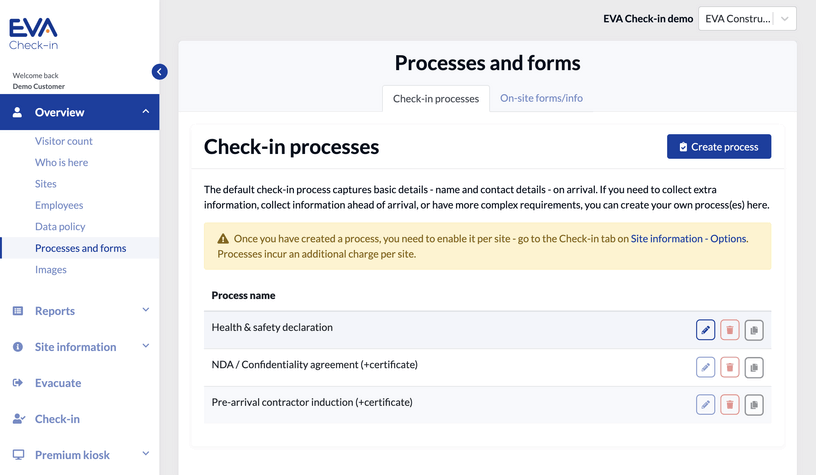 EVA
Check-in

Welcome back
Demo Customer

Overview
Visitor count
Who is here
Sites
Employees
Data policy
Processes and forms
Images

Reports
Site information
Evacuate
Check-in
Premium kiosk

EVA Check-in demo EVA Constru...

Processes and forms

Check-in processes On-site forms/info

Check-in processes

Create process

The default check-in process captures basic details - name and contact details - on arrival. If you need to collect extra information, collect information ahead of arrival, or have more complex requirements, you can create your own process(es) here.

Once you have created a process, you need to enable it per site - go to the Check-in tab on Site information - Options. Processes incur an additional charge per site.

| Process name |
|---|
| Health & safety declaration |
| NDA / Confidentiality agreement (+certificate) |
| Pre-arrival contractor induction (+certificate) |